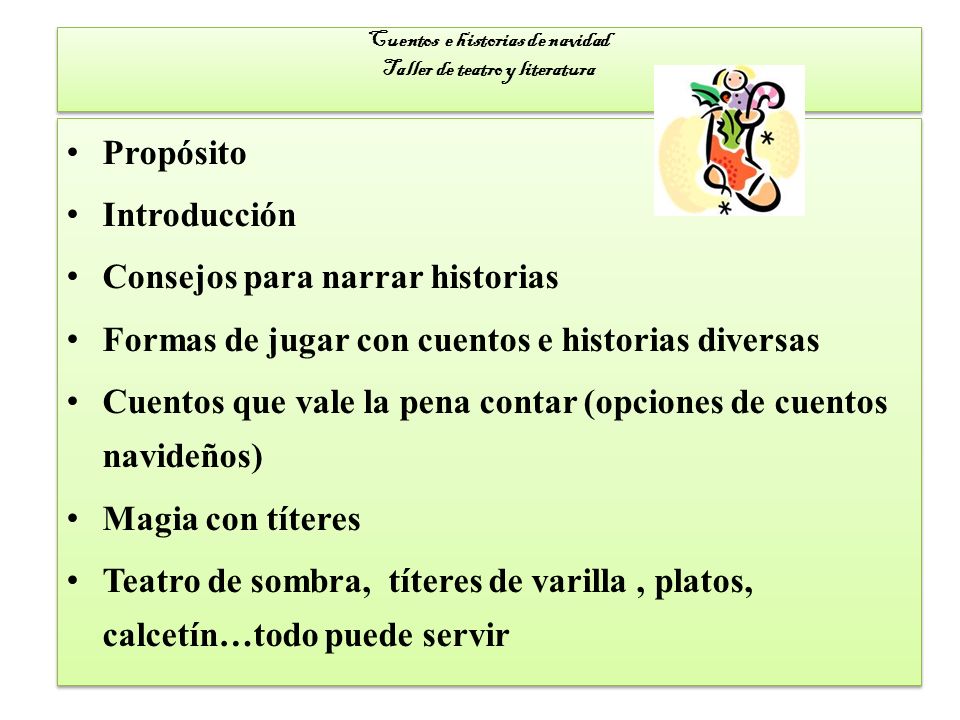 Cuentos e historias de navidad
Taller de teatro y literatura

• Propósito
• Introducción
• Consejos para narrar historias
• Formas de jugar con cuentos e historias diversas
• Cuentos que vale la pena contar (opciones de cuentos navideños)
• Magia con títeres
• Teatro de sombra, títeres de varilla , platos, calcetín…todo puede servir